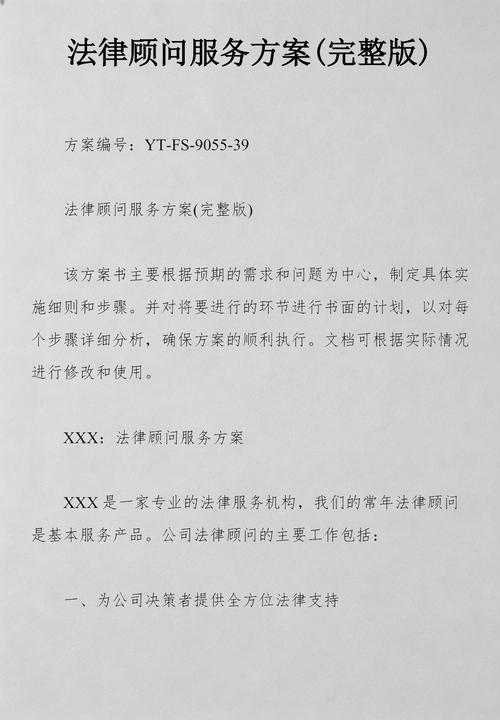 法律顾问服务方案(完整版)

方案编号：YT-FS-9055-39

法律顾问服务方案(完整版)

该方案书主要根据预期的需求和问题为中心，制定具体实施细则和步骤。并对将要进行的环节进行书面的计划，以对每个步骤详细分析，确保方案的顺利执行。文档可根据实际情况进行修改和使用。

XXX：法律顾问服务方案

XXX 是一家专业的法律服务机构，我们的常年法律顾问是基本服务产品。公司法律顾问的主要工作包括：

一、为公司决策者提供全方位法律支持